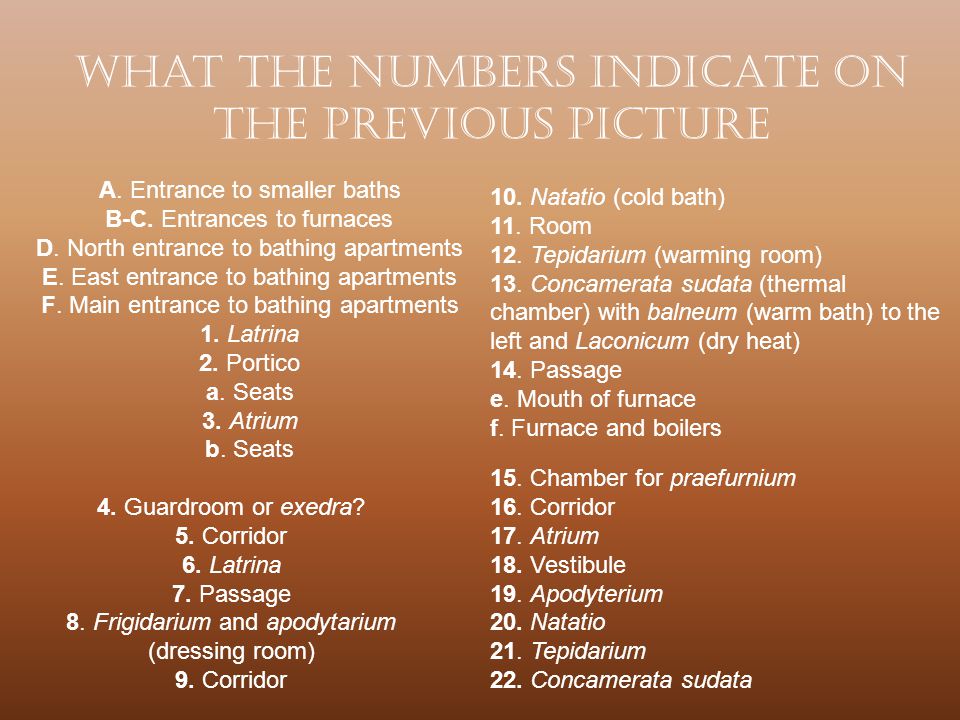 WHAT THE NUMBERS INDICATE ON THE PREVIOUS PICTURE

A. Entrance to smaller baths
B-C. Entrances to furnaces
D. North entrance to bathing apartments
E. East entrance to bathing apartments
F. Main entrance to bathing apartments
1. Latrina
2. Portico
a. Seats
3. Atrium
b. Seats

4. Guardroom or exedra?
5. Corridor
6. Latrina
7. Passage
8. Frigidarium and apodytarium (dressing room)
9. Corridor

10. Natatio (cold bath)
11. Room
12. Tepidarium (warming room)
13. Concamerata sudata (thermal chamber) with balneum (warm bath) to the left and Laconicum (dry heat)
14. Passage
e. Mouth of furnace
f. Furnace and boilers

15. Chamber for praefurnium
16. Corridor
17. Atrium
18. Vestibule
19. Apodyterium
20. Natatio
21. Tepidarium
22. Concamerata sudata